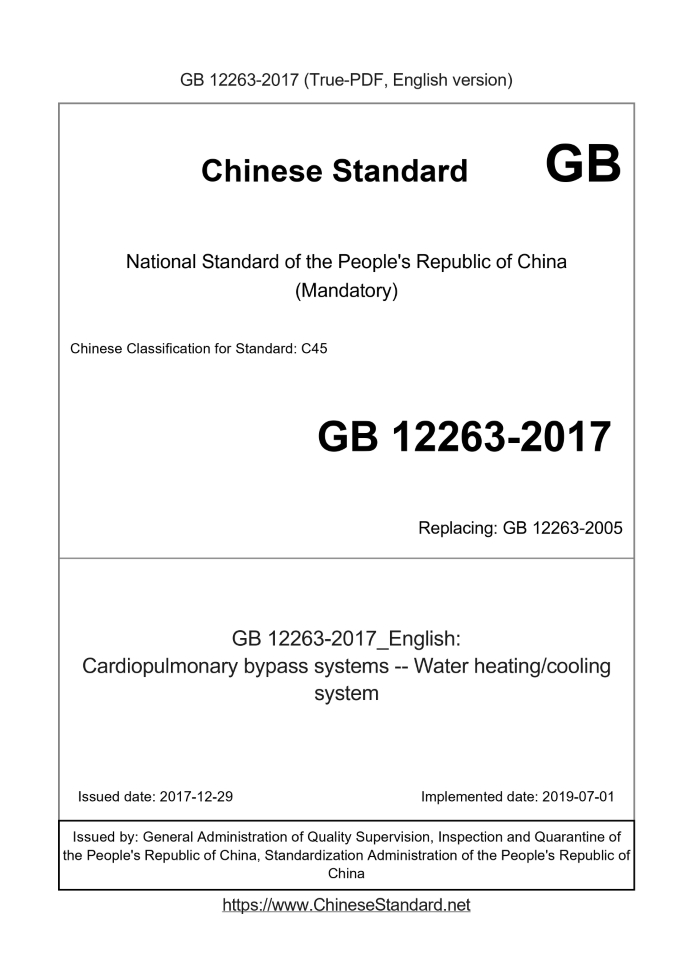 GB 12263-2017 (True-PDF, English version)

Chinese Standard GB

National Standard of the People's Republic of China
(Mandatory)

Chinese Classification for Standard: C45

GB 12263-2017

Replacing: GB 12263-2005

GB 12263-2017_English:
Cardiopulmonary bypass systems -- Water heating/cooling system

Issued date: 2017-12-29

Implemented date: 2019-07-01

Issued by: General Administration of Quality Supervision, Inspection and Quarantine of the People's Republic of China, Standardization Administration of the People's Republic of China

https://www.ChineseStandard.net